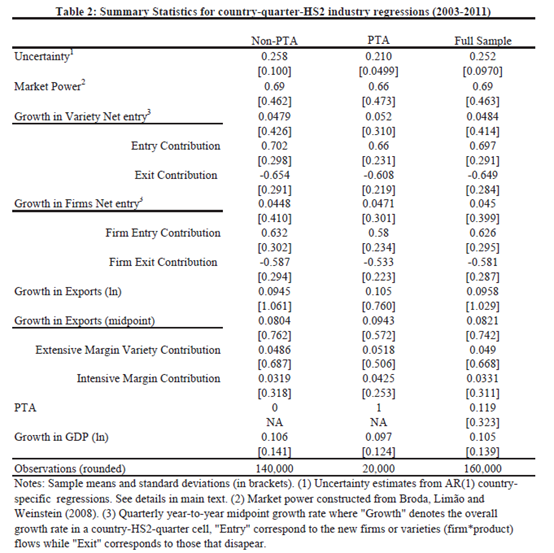 Table 2: Summary Statistics for country-quarter-HS2 industry regressions (2003-2011)

| | Non-PTA | PTA | Full Sample |
|---|---|---|---|
| Uncertainty$^1$ | 0.258 | 0.210 | 0.252 |
| | [0.100] | [0.0499] | [0.0970] |
| Market Power$^2$ | 0.69 | 0.66 | 0.69 |
| | [0.462] | [0.473] | [0.463] |
| Growth in Variety Net entry$^3$ | 0.0479 | 0.052 | 0.0484 |
| | [0.426] | [0.310] | [0.414] |
| Entry Contribution | 0.702 | 0.66 | 0.697 |
| | [0.298] | [0.231] | [0.291] |
| Exit Contribution | -0.654 | -0.608 | -0.649 |
| | [0.291] | [0.219] | [0.284] |
| Growth in Firms Net entry$^3$ | 0.0448 | 0.0471 | 0.045 |
| | [0.410] | [0.301] | [0.399] |
| Firm Entry Contribution | 0.632 | 0.58 | 0.626 |
| | [0.302] | [0.234] | [0.295] |
| Firm Exit Contribution | -0.587 | -0.533 | -0.581 |
| | [0.294] | [0.223] | [0.287] |
| Growth in Exports (ln) | 0.0945 | 0.105 | 0.0958 |
| | [1.061] | [0.760] | [1.029] |
| Growth in Exports (midpoint) | 0.0804 | 0.0943 | 0.0821 |
| | [0.762] | [0.572] | [0.742] |
| Extensive Margin Variety Contribution | 0.0486 | 0.0518 | 0.049 |
| | [0.687] | [0.506] | [0.668] |
| Intensive Margin Contribution | 0.0319 | 0.0425 | 0.0331 |
| | [0.318] | [0.253] | [0.311] |
| PTA | 0 | 1 | 0.119 |
| | NA | NA | [0.323] |
| Growth in GDP (ln) | 0.106 | 0.097 | 0.105 |
| | [0.141] | [0.124] | [0.139] |
| Observations (rounded) | 140,000 | 20,000 | 160,000 |

Notes: Sample means and standard deviations (in brackets). (1) Uncertainty estimates from AR(1) country-specific regressions. See details in main text. (2) Market power constructed from Broda, Limão and Weinstein (2008). (3) Quarterly year-to-year midpoint growth rate where "Growth" denotes the overall growth rate in a country-HS2-quarter cell, "Entry" correspond to the new firms or varieties (firm*product) flows while "Exit" corresponds to those that disapear.